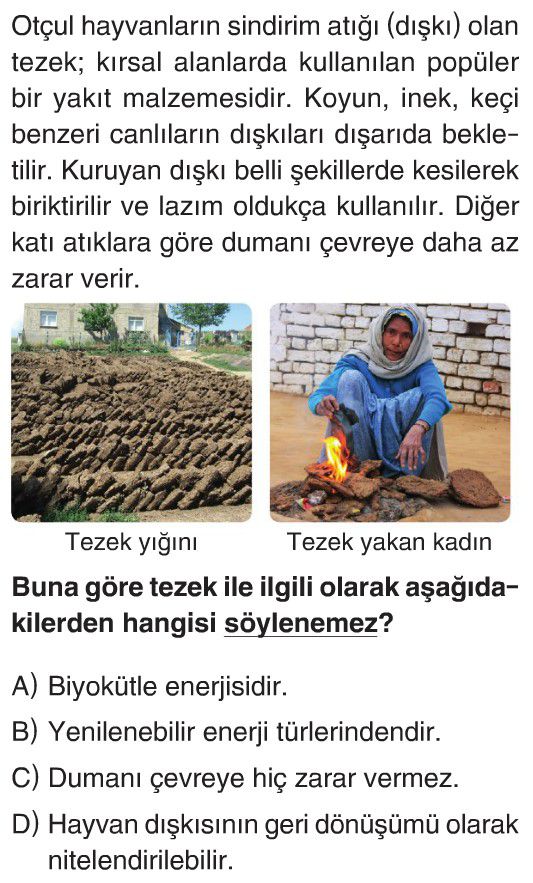 Otçul hayvanların sindirim atığı (dışkı) olan tezek; kırsal alanlarda kullanılan popüler bir yakıt malzemesidir. Koyun, inek, keçi benzeri canlıların dışkıları dışarıda bekletilir. Kuruyan dışkı belli şekillerde kesilerek biriktirilir ve lazım oldukça kullanılır. Diğer katı atıklara göre dumanı çevreye daha az zarar verir.

Tezek yığını

Tezek yakan kadın

Buna göre tezek ile ilgili olarak aşağıdakilerden hangisi söylenemez?

A) Biyokütle enerjisidir.

B) Yenilenebilir enerji türlerindendir.

C) Dumanı çevreye hiç zarar vermez.

D) Hayvan dışkısının geri dönüşümü olarak nitelendirilebilir.